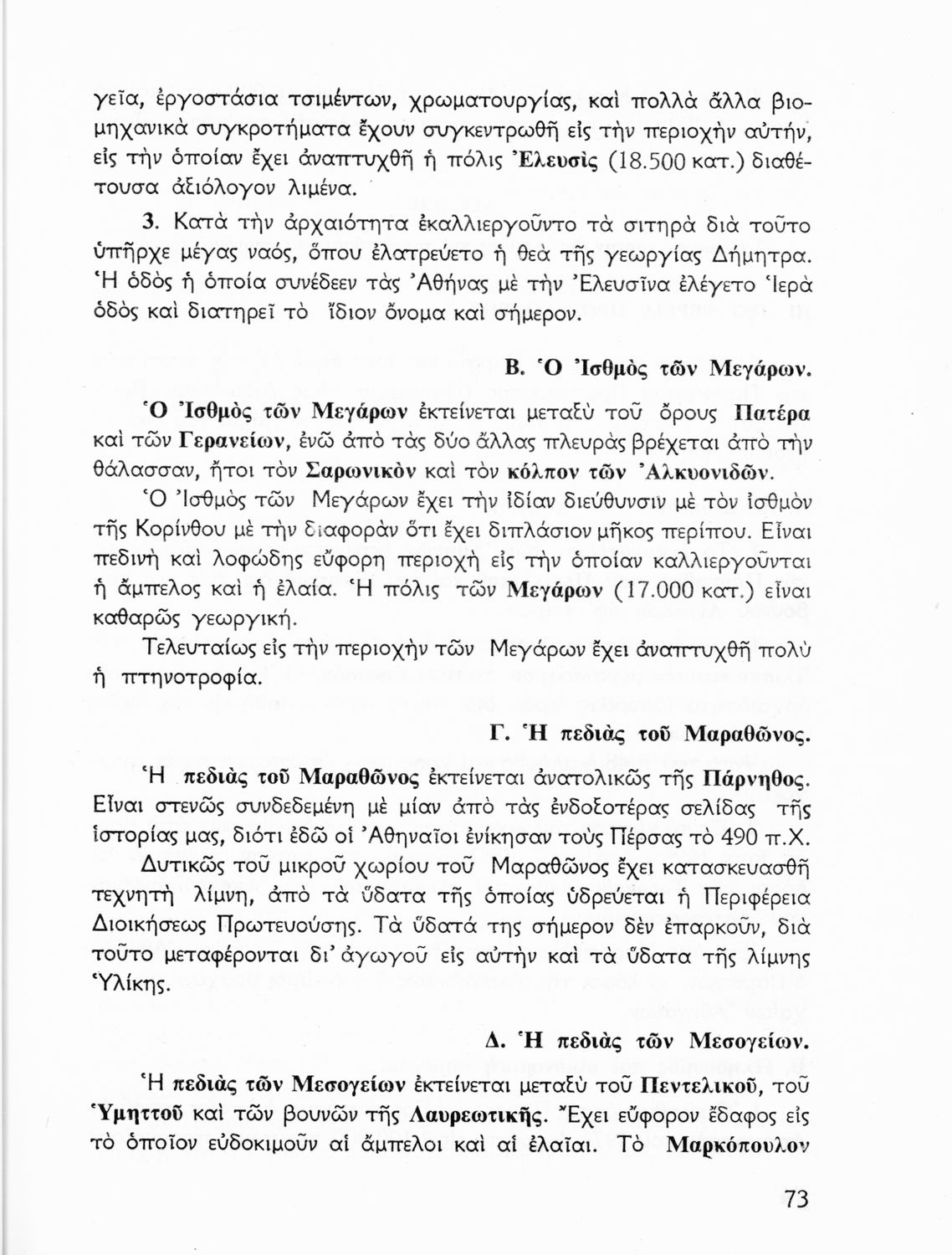 γεῖα, ἐργοστάσια τσιμέντων, χρωματουργίας, καὶ πολλὰ ἄλλα βιομηχανικὰ συγκροτήματα ἔχουν συγκεντρωθῆ εἰς τὴν περιοχὴν αὐτήν, εἰς τὴν ὁποίαν ἔχει ἀναπτυχθῆ ἡ πόλις Ἐλευσὶς (18.500 κατ.) διαθέτουσα ἀξιόλογον λιμένα.

3. Κατὰ τὴν ἀρχαιότητα ἐκαλλιεργοῦντο τὰ σιτηρὰ διὰ τοῦτο ὑπῆρχε μέγας ναός, ὅπου ἐλατρεύετο ἡ θεὰ τῆς γεωργίας Δήμητρα. Ἡ ὁδὸς ἡ ὁποία συνέδεεν τὰς Ἀθήνας μὲ τὴν Ἐλευσῖνα ἐλέγετο Ἱερὰ ὁδὸς καὶ διατηρεῖ τὸ ἴδιον ὄνομα καὶ σήμερον.

Β. Ὁ Ἰσθμὸς τῶν Μεγάρων.

Ὁ Ἰσθμὸς τῶν Μεγάρων ἐκτείνεται μεταξὺ τοῦ ὄρους Πατέρα καὶ τῶν Γερανείων, ἐνῶ ἀπὸ τὰς δύο ἄλλας πλευρὰς βρέχεται ἀπὸ τὴν θάλασσαν, ἤτοι τὸν Σαρωνικὸν καὶ τὸν κόλπον τῶν Ἀλκυονιδῶν.

Ὁ Ἰσθμὸς τῶν Μεγάρων ἔχει τὴν ἰδίαν διεύθυνσιν μὲ τὸν ἰσθμὸν τῆς Κορίνθου μὲ τὴν διαφορὰν ὅτι ἔχει διπλάσιον μῆκος περίπου. Εἶναι πεδινὴ καὶ λοφώδης εὔφορη περιοχὴ εἰς τὴν ὁποίαν καλλιεργοῦνται ἡ ἄμπελος καὶ ἡ ἐλαία. Ἡ πόλις τῶν Μεγάρων (17.000 κατ.) εἶναι καθαρῶς γεωργική.

Τελευταίως εἰς τὴν περιοχὴν τῶν Μεγάρων ἔχει ἀναπτυχθῆ πολὺ ἡ πτηνοτροφία.

Γ. Ἡ πεδιὰς τοῦ Μαραθῶνος.

Ἡ πεδιὰς τοῦ Μαραθῶνος ἐκτείνεται ἀνατολικῶς τῆς Πάρνηθος. Εἶναι στενῶς συνδεδεμένη μὲ μίαν ἀπὸ τὰς ἐνδοξοτέρας σελίδας τῆς ἱστορίας μας, διότι ἐδῶ οἱ Ἀθηναῖοι ἐνίκησαν τοὺς Πέρσας τὸ 490 π.Χ.

Δυτικῶς τοῦ μικροῦ χωρίου τοῦ Μαραθῶνος ἔχει κατασκευασθῆ τεχνητὴ λίμνη, ἀπὸ τὰ ὕδατα τῆς ὁποίας ὑδρεύεται ἡ Περιφέρεια Διοικήσεως Πρωτευούσης. Τὰ ὕδατά της σήμερον δὲν ἐπαρκοῦν, διὰ τοῦτο μεταφέρονται δι' ἀγωγοῦ εἰς αὐτὴν καὶ τὰ ὕδατα τῆς λίμνης Ὑλίκης.

Δ. Ἡ πεδιὰς τῶν Μεσογείων.

Ἡ πεδιὰς τῶν Μεσογείων ἐκτείνεται μεταξὺ τοῦ Πεντελικοῦ, τοῦ Ὑμηττοῦ καὶ τῶν βουνῶν τῆς Λαυρεωτικῆς. Ἔχει εὔφορον ἔδαφος εἰς τὸ ὁποῖον εὐδοκιμοῦν αἱ ἄμπελοι καὶ αἱ ἐλαῖαι. Τὸ Μαρκόπουλον

73